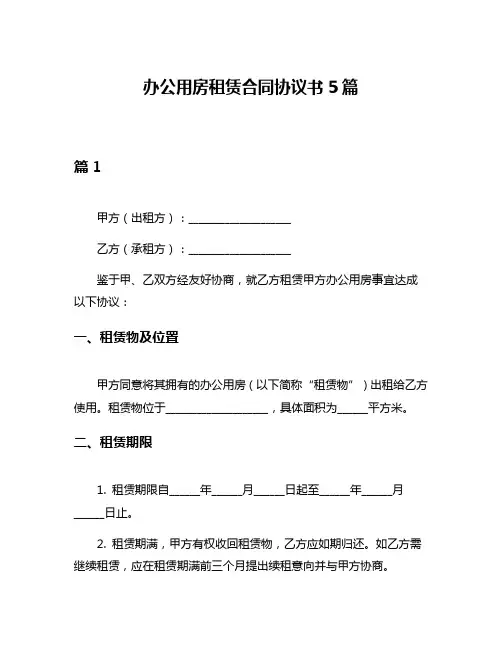 办公用房租赁合同协议书 5 篇

篇 1

甲方（出租方）：__________________

乙方（承租方）：__________________

鉴于甲、乙双方经友好协商，就乙方租赁甲方办公用房事宜达成以下协议：

一、租赁物及位置

甲方同意将其拥有的办公用房（以下简称“租赁物”）出租给乙方使用。租赁物位于__________________，具体面积为_____平方米。

二、租赁期限

1. 租赁期限自_____年_____月_____日起至_____年_____月_____日止。

2. 租赁期满，甲方有权收回租赁物，乙方应如期归还。如乙方需继续租赁，应在租赁期满前三个月提出续租意向并与甲方协商。